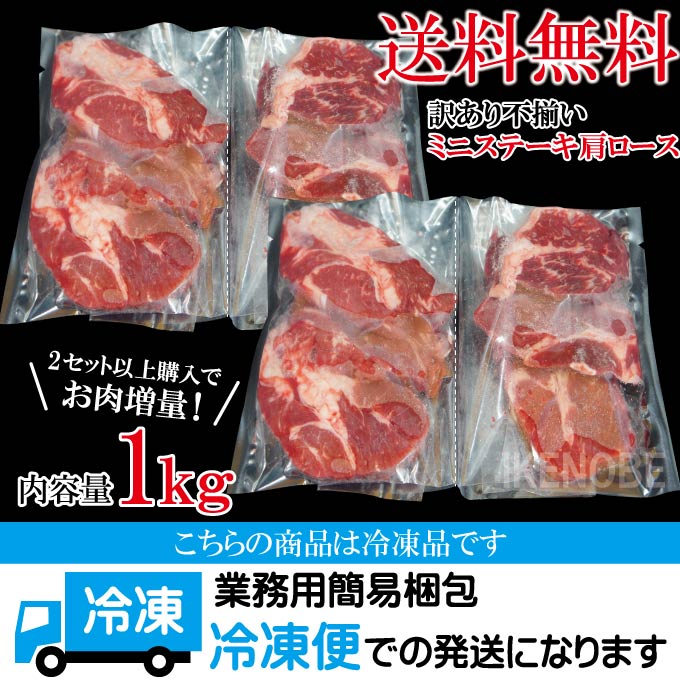 送料無料

訳あり不揃い
ミニステーキ肩ロース

2セット以上購入で
お肉増量！

内容量 1kg

IKENOBE

こちらの商品は冷凍品です

冷凍

業務用簡易梱包

冷凍便での発送になります